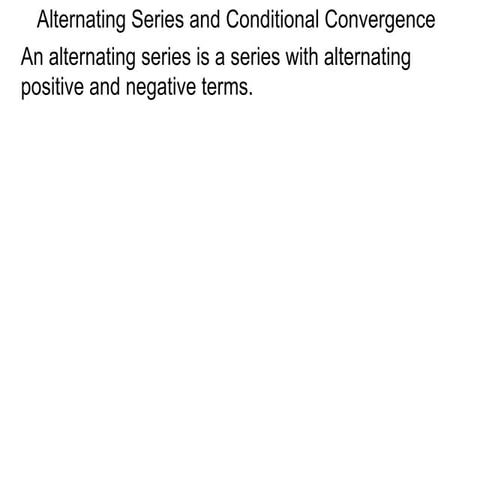 Alternating Series and Conditional Convergence

An alternating series is a series with alternating positive and negative terms.